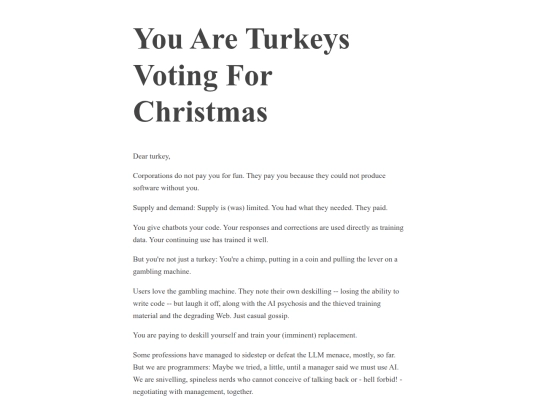 You Are Turkeys Voting For Christmas

Dear turkey,

Corporations do not pay you for fun. They pay you because they could not produce software without you.

Supply and demand: Supply is (was) limited. You had what they needed. They paid.

You give chatbots your code. Your responses and corrections are used directly as training data. Your continuing use has trained it well.

But you're not just a turkey: You're a chimp, putting in a coin and pulling the lever on a gambling machine.

Users love the gambling machine. They note their own deskilling -- losing the ability to write code -- but laugh it off, along with the AI psychosis and the thieved training material and the degrading Web. Just casual gossip.

You are paying to deskill yourself and train your (imminent) replacement.

Some professions have managed to sidestep or defeat the LLM menace, mostly, so far. But we are programmers: Maybe we tried, a little, until a manager said we must use AI. We are snivelling, spineless nerds who cannot conceive of talking back or - hell forbid! - negotiating with management, together.